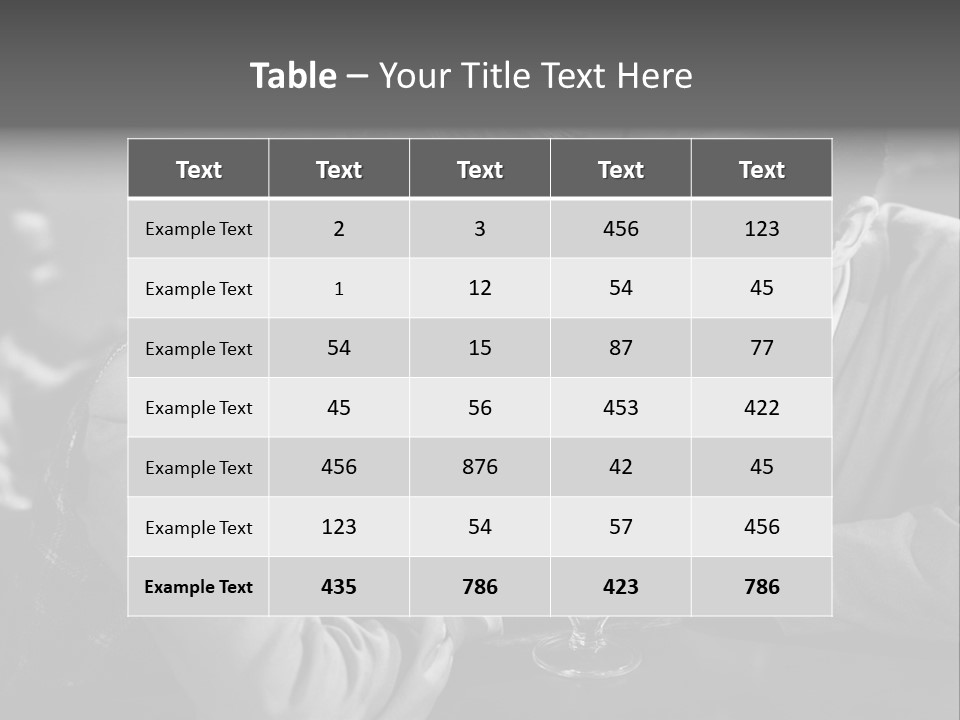 Table – Your Title Text Here

| Text | Text | Text | Text | Text |
|---|---|---|---|---|
| Example Text | 2 | 3 | 456 | 123 |
| Example Text | 1 | 12 | 54 | 45 |
| Example Text | 54 | 15 | 87 | 77 |
| Example Text | 45 | 56 | 453 | 422 |
| Example Text | 456 | 876 | 42 | 45 |
| Example Text | 123 | 54 | 57 | 456 |
| Example Text | 435 | 786 | 423 | 786 |